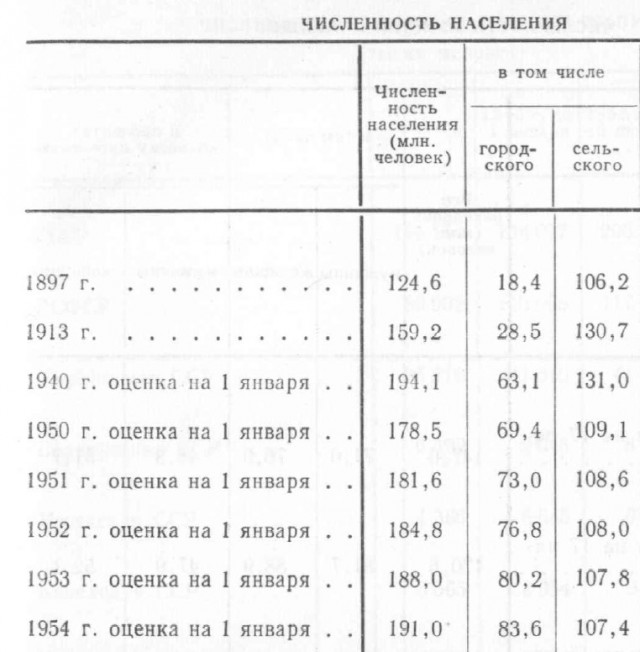 ЧИСЛЕННОСТЬ НАСЕЛЕНИЯ

| | Численность населения (млн. человек) | в том числе городского | в том числе сельского |
|---|---|---|---|
| 1897 г. . . . . . . . . . . . | 124,6 | 18,4 | 106,2 |
| 1913 г. . . . . . . . . . . . | 159,2 | 28,5 | 130,7 |
| 1940 г. оценка на 1 января . . | 194,1 | 63,1 | 131,0 |
| 1950 г. оценка на 1 января . . | 178,5 | 69,4 | 109,1 |
| 1951 г. оценка на 1 января . . | 181,6 | 73,0 | 108,6 |
| 1952 г. оценка на 1 января . . | 184,8 | 76,8 | 108,0 |
| 1953 г. оценка на 1 января . . | 188,0 | 80,2 | 107,8 |
| 1954 г. оценка на 1 января . . | 191,0 | 83,6 | 107,4 |